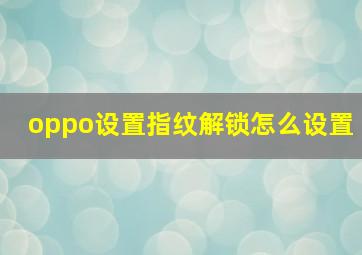 oppo设置指纹解锁怎么设置